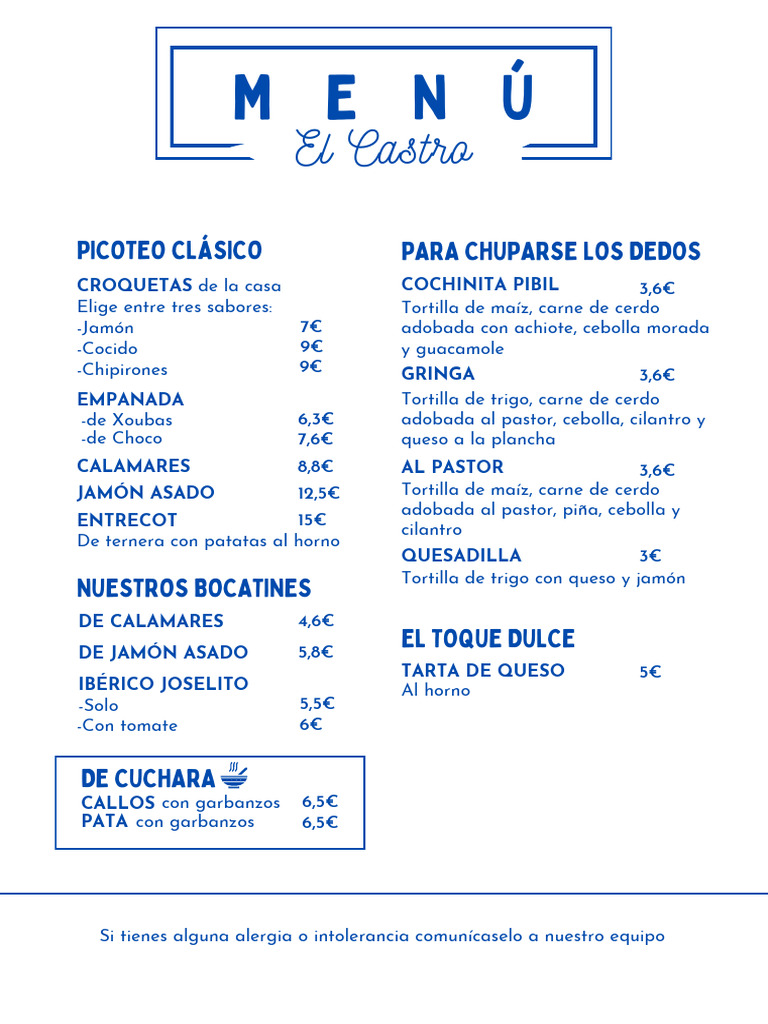 MENÚ
El Castro

PICOTEO CLÁSICO

CROQUETAS de la casa
Elige entre tres sabores:
-Jamón 7€
-Cocido 9€
-Chipirones 9€

EMPANADA
-de Xoubas 6,3€
-de Choco 7,6€

CALAMARES 8,8€

JAMÓN ASADO 12,5€

ENTRECOT 15€
De ternera con patatas al horno

NUESTROS BOCATINES

DE CALAMARES 4,6€

DE JAMÓN ASADO 5,8€

IBÉRICO JOSELITO
-Solo 5,5€
-Con tomate 6€

DE CUCHARA
CALLOS con garbanzos 6,5€
PATA con garbanzos 6,5€

PARA CHUPARSE LOS DEDOS

COCHINITA PIBIL 3,6€
Tortilla de maíz, carne de cerdo adobada con achiote, cebolla morada y guacamole

GRINGA 3,6€
Tortilla de trigo, carne de cerdo adobada al pastor, cebolla, cilantro y queso a la plancha

AL PASTOR 3,6€
Tortilla de maíz, carne de cerdo adobada al pastor, piña, cebolla y cilantro

QUESADILLA 3€
Tortilla de trigo con queso y jamón

EL TOQUE DULCE

TARTA DE QUESO 5€
Al horno

Si tienes alguna alergia o intolerancia comunícaselo a nuestro equipo